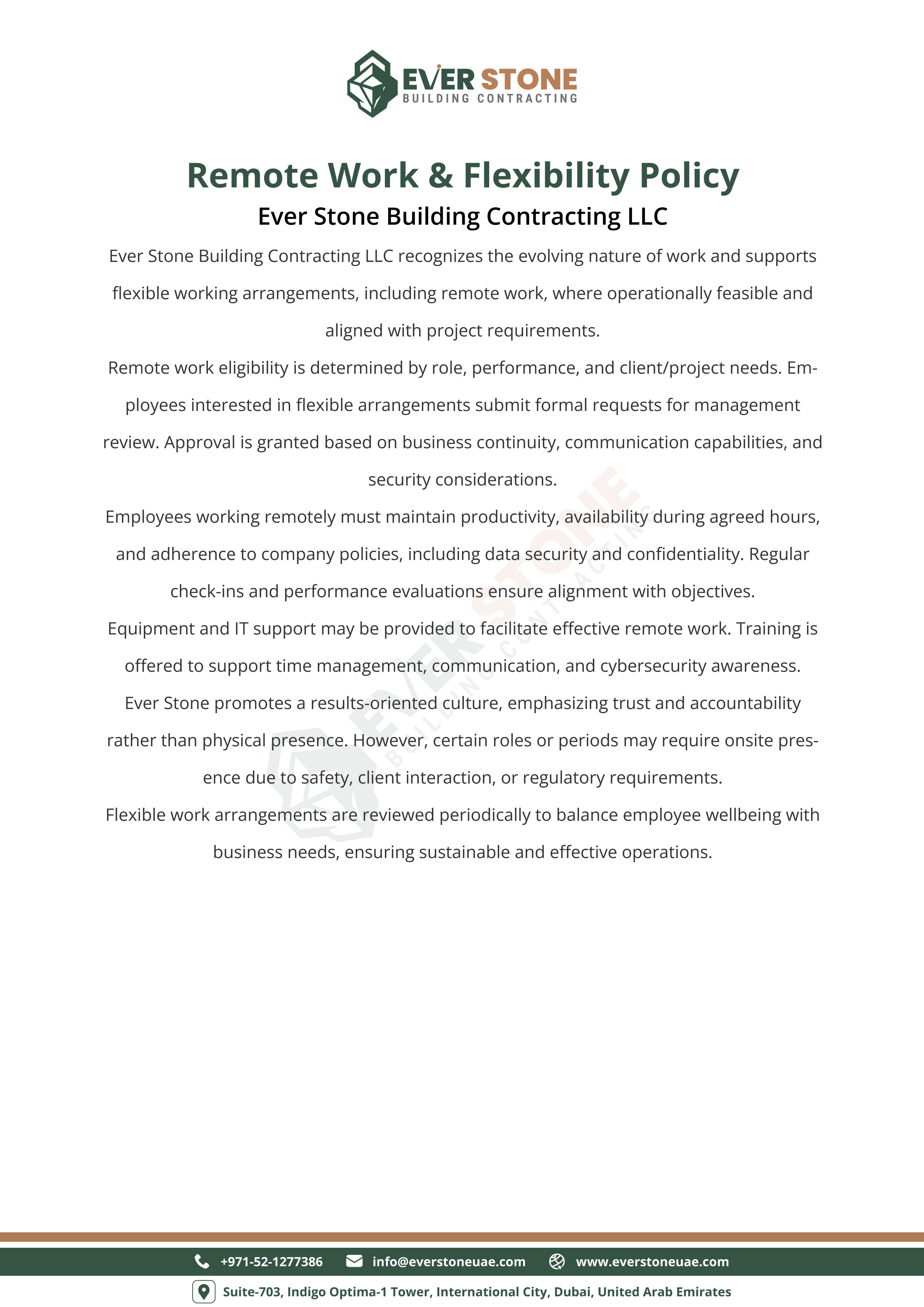 EVER STONE
BUILDING CONTRACTING

Remote Work & Flexibility Policy
Ever Stone Building Contracting LLC

Ever Stone Building Contracting LLC recognizes the evolving nature of work and supports flexible working arrangements, including remote work, where operationally feasible and aligned with project requirements.

Remote work eligibility is determined by role, performance, and client/project needs. Employees interested in flexible arrangements submit formal requests for management review. Approval is granted based on business continuity, communication capabilities, and security considerations.

Employees working remotely must maintain productivity, availability during agreed hours, and adherence to company policies, including data security and confidentiality. Regular check-ins and performance evaluations ensure alignment with objectives.

Equipment and IT support may be provided to facilitate effective remote work. Training is offered to support time management, communication, and cybersecurity awareness.

Ever Stone promotes a results-oriented culture, emphasizing trust and accountability rather than physical presence. However, certain roles or periods may require onsite presence due to safety, client interaction, or regulatory requirements.

Flexible work arrangements are reviewed periodically to balance employee wellbeing with business needs, ensuring sustainable and effective operations.

EVER STONE BUILDING CONTRACTING

+971-52-1277386 info@everstoneuae.com www.everstoneuae.com
Suite-703, Indigo Optima-1 Tower, International City, Dubai, United Arab Emirates